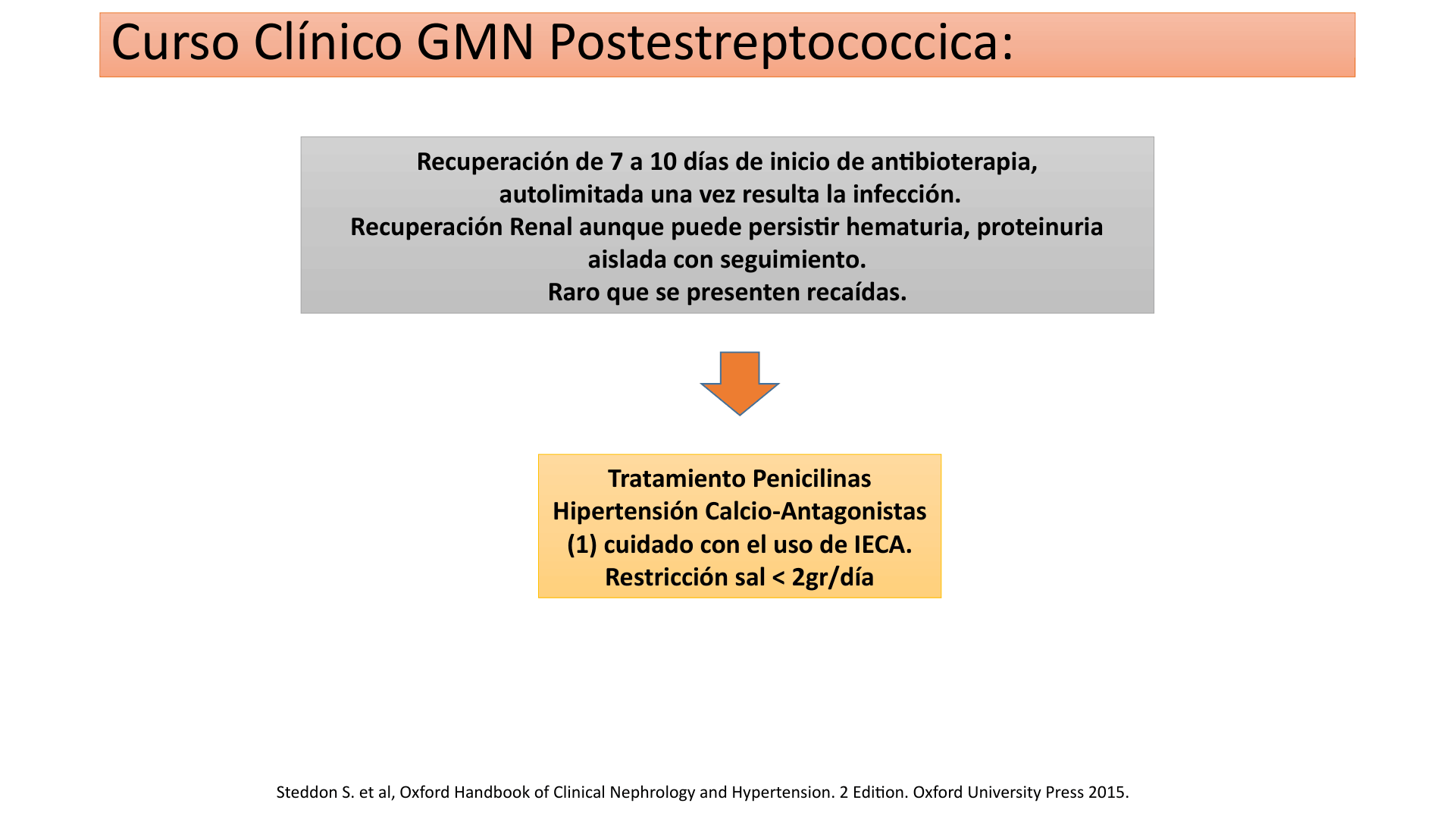 Curso Clínico GMN Postestreptococcica:

Recuperación de 7 a 10 días de inicio de antibioterapia, autolimitada una vez resulta la infección.
Recuperación Renal aunque puede persistir hematuria, proteinuria aislada con seguimiento.
Raro que se presenten recaídas.

Tratamiento Penicilinas
Hipertensión Calcio-Antagonistas
(1) cuidado con el uso de IECA.
Restricción sal < 2gr/día

Steddon S. et al, Oxford Handbook of Clinical Nephrology and Hypertension. 2 Edition. Oxford University Press 2015.